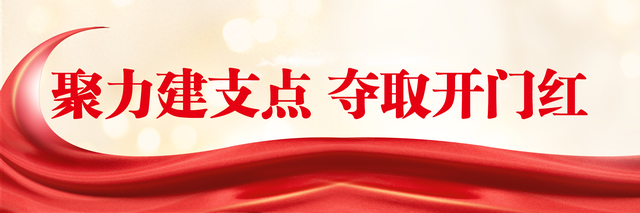 聚力建支点 夺取开门红